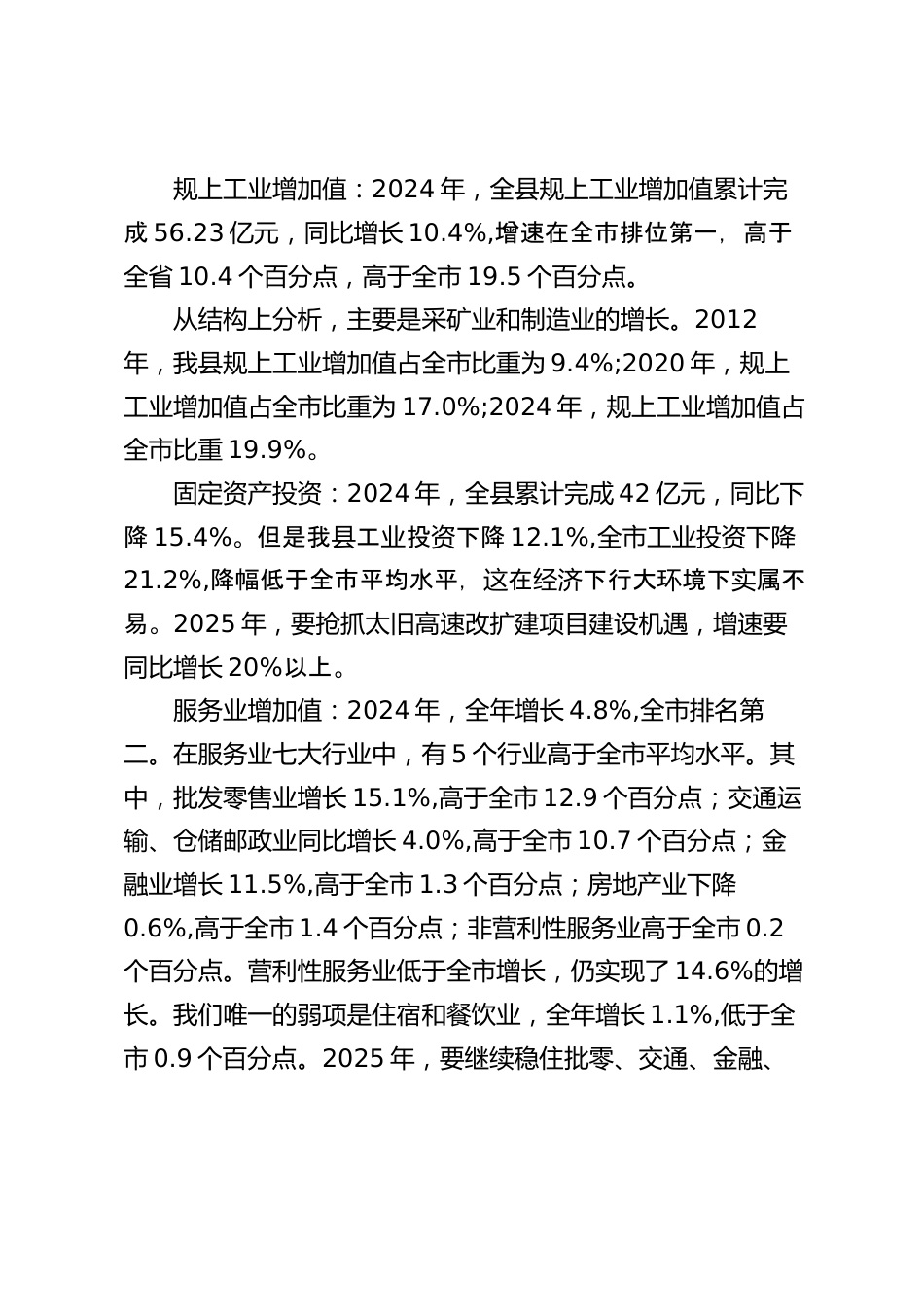 规上工业增加值：2024 年，全县规上工业增加值累计完成 56.23 亿元，同比增长 10.4%,增速在全市排位第一，高于全省 10.4 个百分点，高于全市 19.5 个百分点。

从结构上分析，主要是采矿业和制造业的增长。2012 年，我县规上工业增加值占全市比重为 9.4%;2020 年，规上工业增加值占全市比重为 17.0%;2024 年，规上工业增加值占全市比重 19.9%。

固定资产投资：2024 年，全县累计完成 42 亿元，同比下降 15.4%。但是我县工业投资下降 12.1%,全市工业投资下降 21.2%,降幅低于全市平均水平，这在经济下行大环境下实属不易。2025 年，要抢抓太旧高速改扩建项目建设机遇，增速要同比增长 20%以上。

服务业增加值：2024 年，全年增长 4.8%,全市排名第二。在服务业七大行业中，有 5 个行业高于全市平均水平。其中，批发零售业增长 15.1%,高于全市 12.9 个百分点；交通运输、仓储邮政业同比增长 4.0%,高于全市 10.7 个百分点；金融业增长 11.5%,高于全市 1.3 个百分点；房地产业下降 0.6%,高于全市 1.4 个百分点；非营利性服务业高于全市 0.2 个百分点。营利性服务业低于全市增长，仍实现了 14.6%的增长。我们唯一的弱项是住宿和餐饮业，全年增长 1.1%,低于全市 0.9 个百分点。2025 年，要继续稳住批零、交通、金融、